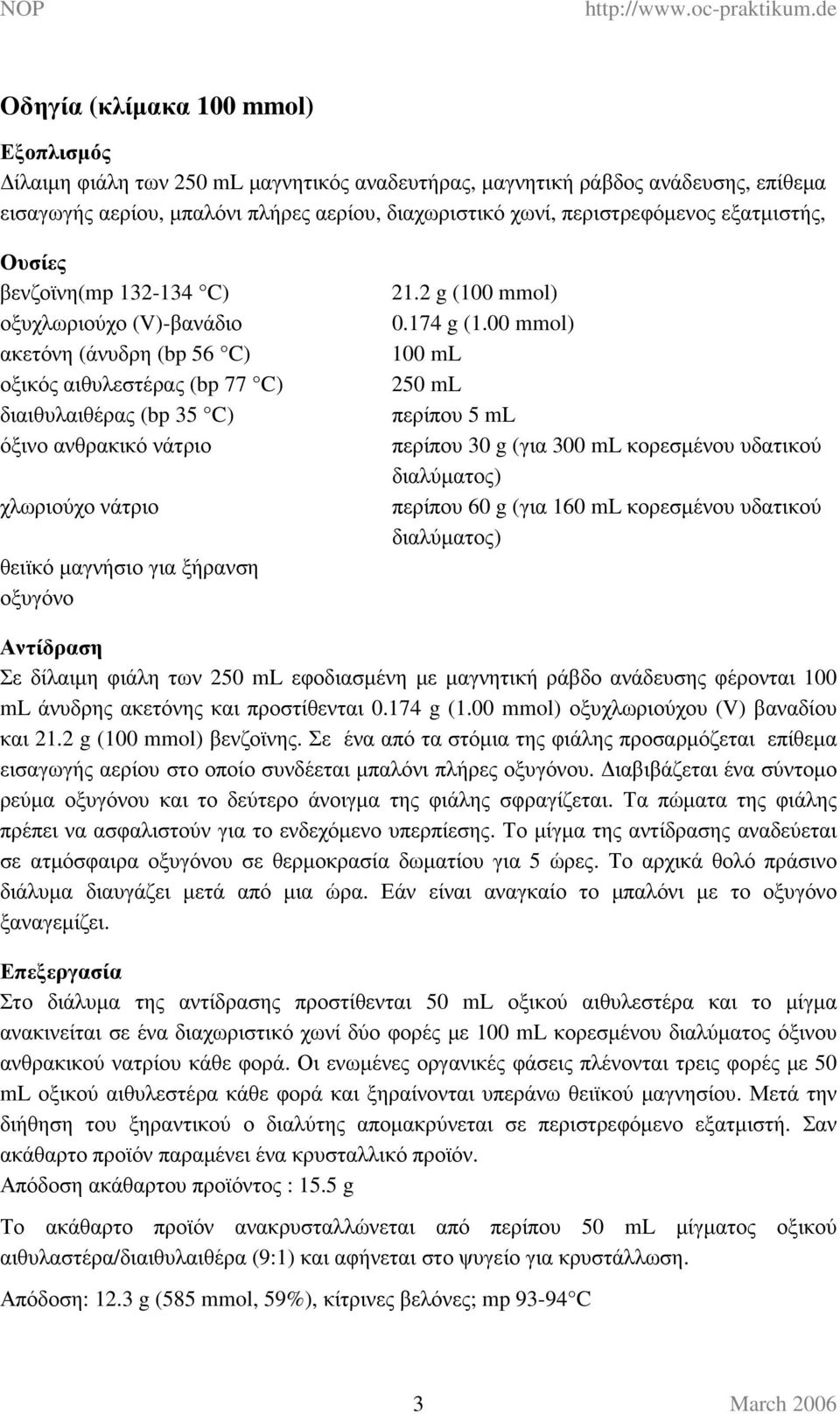 NOP http://www.oc-praktikum.de

Οδηγία (κλίμακα 100 mmol)

Εξοπλισμός

Δίλαιμη φιάλη των 250 mL μαγνητικός αναδευτήρας, μαγνητική ράβδος ανάδευσης, επίθεμα εισαγωγής αερίου, μπαλόνι πλήρες αερίου, διαχωριστικό χωνί, περιστρεφόμενος εξατμιστής,

Ουσίες

| | |
|---|---|
| βενζοϊνη(mp 132-134 C) | 21.2 g (100 mmol) |
| οξυχλωριούχο (V)-βανάδιο | 0.174 g (1.00 mmol) |
| ακετόνη (άνυδρη (bp 56 C) | 100 mL |
| οξικός αιθυλεστέρας (bp 77 C) | 250 mL |
| διαιθυλαιθέρας (bp 35 C) | περίπου 5 mL |
| όξινο ανθρακικό νάτριο | περίπου 30 g (για 300 mL κορεσμένου υδατικού διαλύματος) |
| χλωριούχο νάτριο | περίπου 60 g (για 160 mL κορεσμένου υδατικού διαλύματος) |
| θειϊκό μαγνήσιο για ξήρανση | |
| οξυγόνο | |

Αντίδραση

Σε δίλαιμη φιάλη των 250 mL εφοδιασμένη με μαγνητική ράβδο ανάδευσης φέρονται 100 mL άνυδρης ακετόνης και προστίθενται 0.174 g (1.00 mmol) οξυχλωριούχου (V) βαναδίου και 21.2 g (100 mmol) βενζοϊνης. Σε ένα από τα στόμια της φιάλης προσαρμόζεται επίθεμα εισαγωγής αερίου στο οποίο συνδέεται μπαλόνι πλήρες οξυγόνου. Διαβιβάζεται ένα σύντομο ρεύμα οξυγόνου και το δεύτερο άνοιγμα της φιάλης σφραγίζεται. Τα πώματα της φιάλης πρέπει να ασφαλιστούν για το ενδεχόμενο υπερπίεσης. Το μίγμα της αντίδρασης αναδεύεται σε ατμόσφαιρα οξυγόνου σε θερμοκρασία δωματίου για 5 ώρες. Το αρχικά θολό πράσινο διάλυμα διαυγάζει μετά από μια ώρα. Εάν είναι αναγκαίο το μπαλόνι με το οξυγόνο ξαναγεμίζει.

Επεξεργασία

Στο διάλυμα της αντίδρασης προστίθενται 50 mL οξικού αιθυλεστέρα και το μίγμα ανακινείται σε ένα διαχωριστικό χωνί δύο φορές με 100 mL κορεσμένου διαλύματος όξινου ανθρακικού νατρίου κάθε φορά. Οι ενωμένες οργανικές φάσεις πλένονται τρεις φορές με 50 mL οξικού αιθυλεστέρα κάθε φορά και ξηραίνονται υπεράνω θειϊκού μαγνησίου. Μετά την διήθηση του ξηραντικού ο διαλύτης απομακρύνεται σε περιστρεφόμενο εξατμιστή. Σαν ακάθαρτο προϊόν παραμένει ένα κρυσταλλικό προϊόν.
Απόδοση ακάθαρτου προϊόντος : 15.5 g

Το ακάθαρτο προϊόν ανακρυσταλλώνεται από περίπου 50 mL μίγματος οξικού αιθυλαστέρα/διαιθυλαιθέρα (9:1) και αφήνεται στο ψυγείο για κρυστάλλωση.

Απόδοση: 12.3 g (585 mmol, 59%), κίτρινες βελόνες; mp 93-94 C

3 March 2006